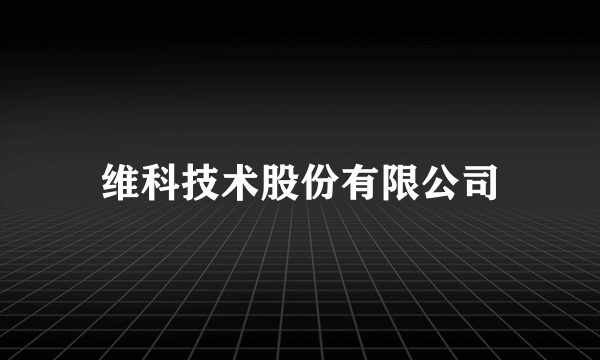 维科技术股份有限公司